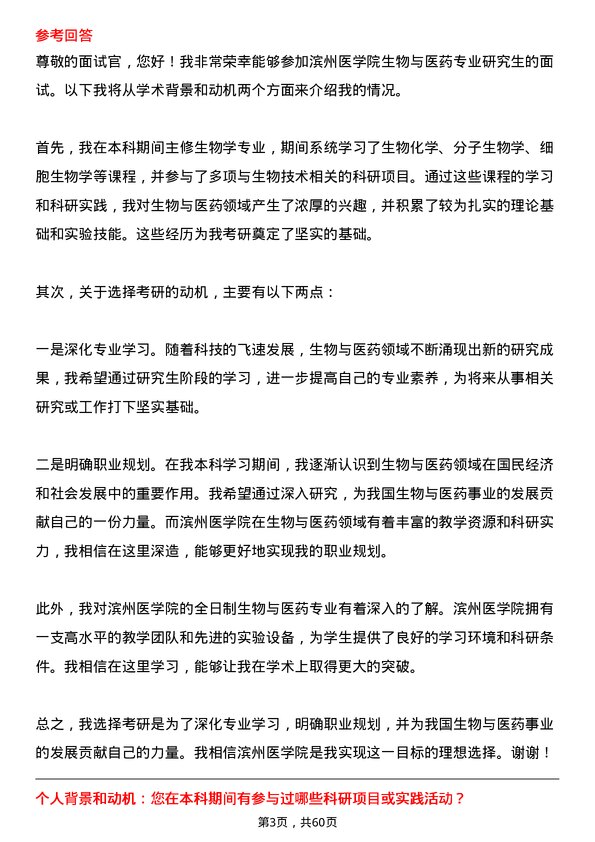 参考回答

尊敬的面试官，您好！我非常荣幸能够参加滨州医学院生物与医药专业研究生的面试。以下我将从学术背景和动机两个方面来介绍我的情况。

首先，我在本科期间主修生物学专业，期间系统学习了生物化学、分子生物学、细胞生物学等课程，并参与了多项与生物技术相关的科研项目。通过这些课程的学习和科研实践，我对生物与医药领域产生了浓厚的兴趣，并积累了较为扎实的理论基础和实验技能。这些经历为我考研奠定了坚实的基础。

其次，关于选择考研的动机，主要有以下两点：

一是深化专业学习。随着科技的飞速发展，生物与医药领域不断涌现出新的研究成果，我希望通过研究生阶段的学习，进一步提高自己的专业素养，为将来从事相关研究或工作打下坚实基础。

二是明确职业规划。在我本科学习期间，我逐渐认识到生物与医药领域在国民经济和社会发展中的重要作用。我希望通过深入研究，为我国生物与医药事业的发展贡献自己的一份力量。而滨州医学院在生物与医药领域有着丰富的教学资源和科研实力，我相信在这里深造，能够更好地实现我的职业规划。

此外，我对滨州医学院的全日制生物与医药专业有着深入的了解。滨州医学院拥有一支高水平的教学团队和先进的实验设备，为学生提供了良好的学习环境和科研条件。我相信在这里学习，能够让我在学术上取得更大的突破。

总之，我选择考研是为了深化专业学习，明确职业规划，并为我国生物与医药事业的发展贡献自己的力量。我相信滨州医学院是我实现这一目标的理想选择。谢谢！

个人背景和动机：您在本科期间有参与过哪些科研项目或实践活动？

第3页，共60页